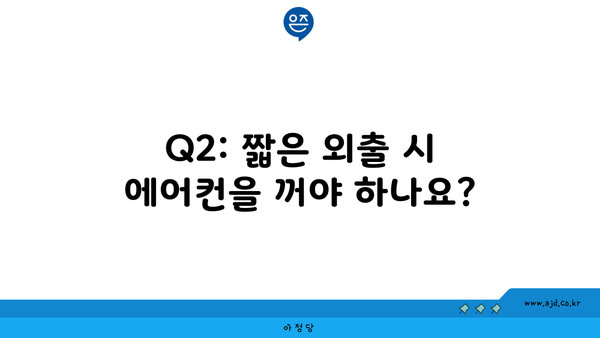 은즈

Q2: 짧은 외출 시 에어컨을 꺼야 하나요?

www.ajd.co.kr

아정당